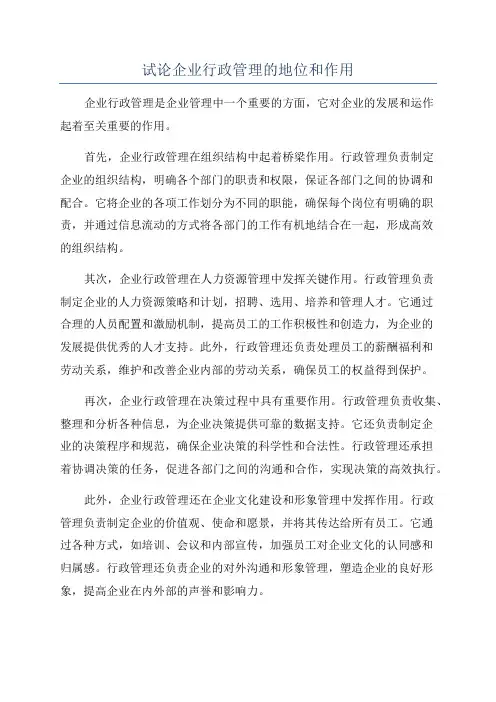 试论企业行政管理的地位和作用

企业行政管理是企业管理中一个重要的方面，它对企业的发展和运作起着至关重要的作用。

首先，企业行政管理在组织结构中起着桥梁作用。行政管理负责制定企业的组织结构，明确各个部门的职责和权限，保证各部门之间的协调和配合。它将企业的各项工作划分为不同的职能，确保每个岗位有明确的职责，并通过信息流动的方式将各部门的工作有机地结合在一起，形成高效的组织结构。

其次，企业行政管理在人力资源管理中发挥关键作用。行政管理负责制定企业的人力资源策略和计划，招聘、选用、培养和管理人才。它通过合理的人员配置和激励机制，提高员工的工作积极性和创造力，为企业的发展提供优秀的人才支持。此外，行政管理还负责处理员工的薪酬福利和劳动关系，维护和改善企业内部的劳动关系，确保员工的权益得到保护。

再次，企业行政管理在决策过程中具有重要作用。行政管理负责收集、整理和分析各种信息，为企业决策提供可靠的数据支持。它还负责制定企业的决策程序和规范，确保企业决策的科学性和合法性。行政管理还承担着协调决策的任务，促进各部门之间的沟通和合作，实现决策的高效执行。

此外，企业行政管理还在企业文化建设和形象管理中发挥作用。行政管理负责制定企业的价值观、使命和愿景，并将其传达给所有员工。它通过各种方式，如培训、会议和内部宣传，加强员工对企业文化的认同感和归属感。行政管理还负责企业的对外沟通和形象管理，塑造企业的良好形象，提高企业在内外部的声誉和影响力。